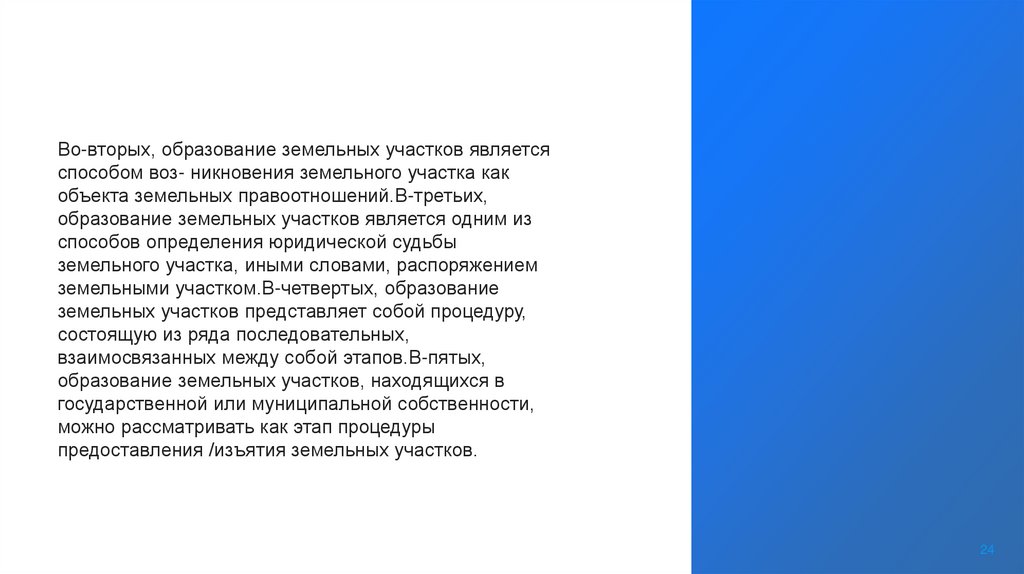 Во-вторых, образование земельных участков является способом воз- никновения земельного участка как объекта земельных правоотношений.В-третьих, образование земельных участков является одним из способов определения юридической судьбы земельного участка, иными словами, распоряжением земельными участком.В-четвертых, образование земельных участков представляет собой процедуру, состоящую из ряда последовательных, взаимосвязанных между собой этапов.В-пятых, образование земельных участков, находящихся в государственной или муниципальной собственности, можно рассматривать как этап процедуры предоставления /изъятия земельных участков.

24